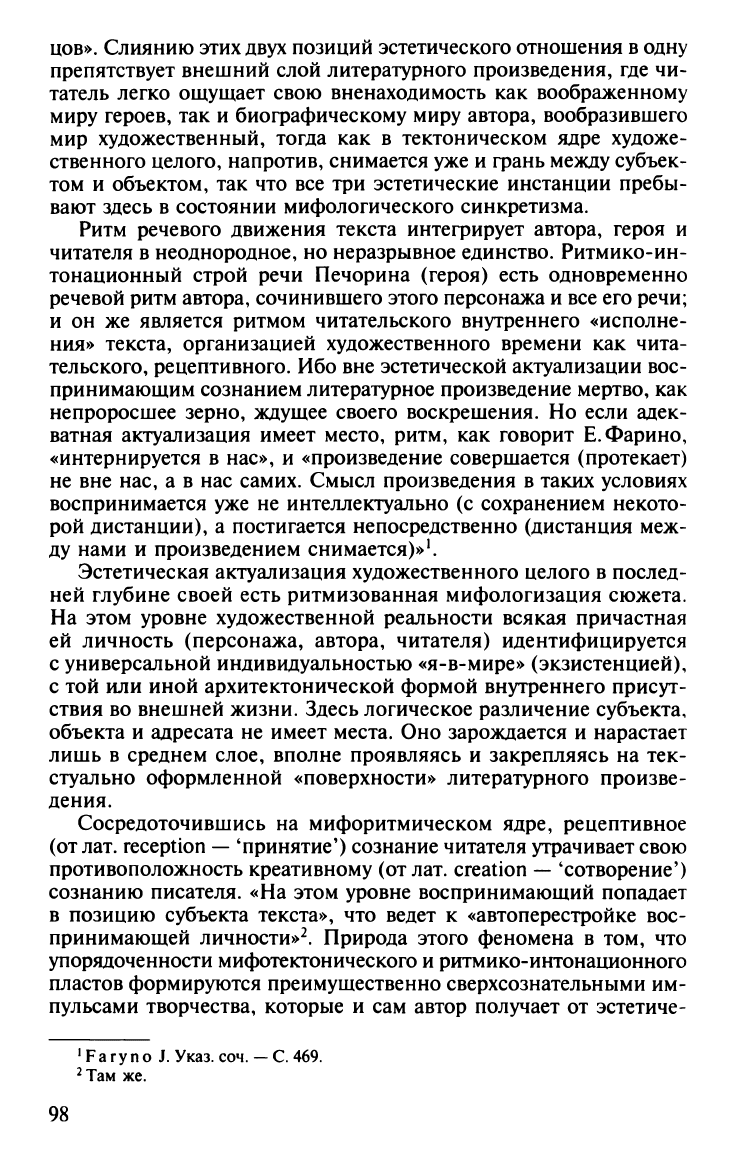 цов». Слиянию этих двух позиций эстетического отношения в одну препятствует внешний слой литературного произведения, где читатель легко ощущает свою вненаходимость как воображенному миру героев, так и биографическому миру автора, вообразившего мир художественный, тогда как в тектоническом ядре художественного целого, напротив, снимается уже и грань между субъектом и объектом, так что все три эстетические инстанции пребывают здесь в состоянии мифологического синкретизма.

Ритм речевого движения текста интегрирует автора, героя и читателя в неоднородное, но неразрывное единство. Ритмико-интонационный строй речи Печорина (героя) есть одновременно речевой ритм автора, сочинившего этого персонажа и все его речи; и он же является ритмом читательского внутреннего «исполнения» текста, организацией художественного времени как читательского, рецептивного. Ибо вне эстетической актуализации воспринимающим сознанием литературное произведение мертво, как непроросшее зерно, ждущее своего воскрешения. Но если адекватная актуализация имеет место, ритм, как говорит Е. Фарино, «интернируется в нас», и «произведение совершается (протекает) не вне нас, а в нас самих. Смысл произведения в таких условиях воспринимается уже не интеллектуально (с сохранением некоторой дистанции), а постигается непосредственно (дистанция между нами и произведением снимается)»$^1$.

Эстетическая актуализация художественного целого в последней глубине своей есть ритмизованная мифологизация сюжета. На этом уровне художественной реальности всякая причастная ей личность (персонажа, автора, читателя) идентифицируется с универсальной индивидуальностью «я-в-мире» (экзистенцией), с той или иной архитектонической формой внутреннего присутствия во внешней жизни. Здесь логическое различение субъекта, объекта и адресата не имеет места. Оно зарождается и нарастает лишь в среднем слое, вполне проявляясь и закрепляясь на текстуально оформленной «поверхности» литературного произведения.

Сосредоточившись на мифоритмическом ядре, рецептивное (от лат. reception — 'принятие') сознание читателя утрачивает свою противоположность креативному (от лат. creation — 'сотворение') сознанию писателя. «На этом уровне воспринимающий попадает в позицию субъекта текста», что ведет к «автоперестройке воспринимающей личности»$^2$. Природа этого феномена в том, что упорядоченности мифотектонического и ритмико-интонационного пластов формируются преимущественно сверхсознательными импульсами творчества, которые и сам автор получает от эстетиче-

$^1$ Faryno J. Указ. соч. — С. 469.
$^2$ Там же.

98